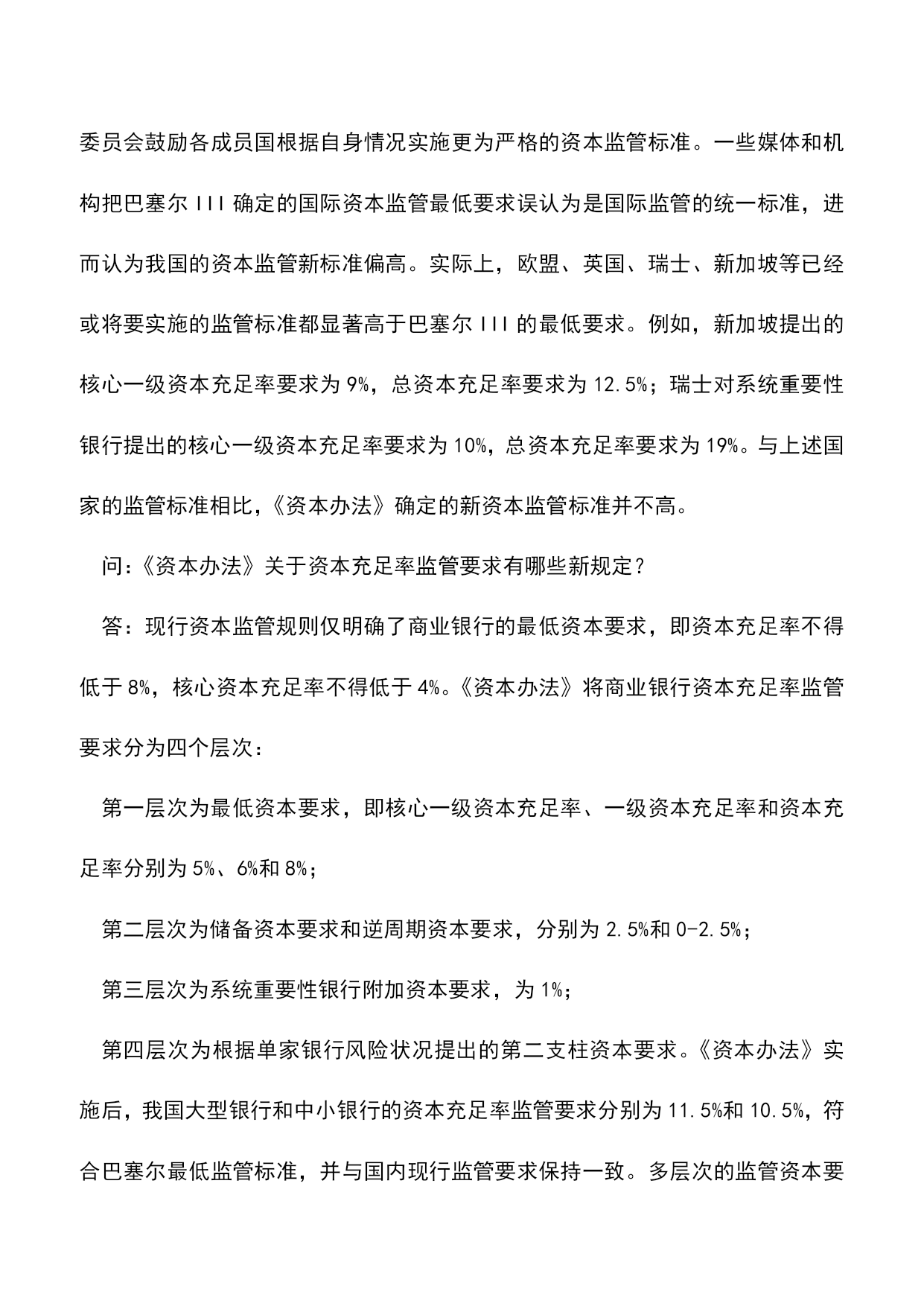 委员会鼓励各成员国根据自身情况实施更为严格的资本监管标准。一些媒体和机构把巴塞尔 III 确定的国际资本监管最低要求误认为是国际监管的统一标准，进而认为我国的资本监管新标准偏高。实际上，欧盟、英国、瑞士、新加坡等已经或将要实施的监管标准都显著高于巴塞尔 III 的最低要求。例如，新加坡提出的核心一级资本充足率要求为 9%，总资本充足率要求为 12.5%；瑞士对系统重要性银行提出的核心一级资本充足率要求为 10%，总资本充足率要求为 19%。与上述国家的监管标准相比，《资本办法》确定的新资本监管标准并不高。

问：《资本办法》关于资本充足率监管要求有哪些新规定？

答：现行资本监管规则仅明确了商业银行的最低资本要求，即资本充足率不得低于 8%，核心资本充足率不得低于 4%。《资本办法》将商业银行资本充足率监管要求分为四个层次：

第一层次为最低资本要求，即核心一级资本充足率、一级资本充足率和资本充足率分别为 5%、6%和 8%；

第二层次为储备资本要求和逆周期资本要求，分别为 2.5%和 0-2.5%；

第三层次为系统重要性银行附加资本要求，为 1%；

第四层次为根据单家银行风险状况提出的第二支柱资本要求。《资本办法》实施后，我国大型银行和中小银行的资本充足率监管要求分别为 11.5%和 10.5%，符合巴塞尔最低监管标准，并与国内现行监管要求保持一致。多层次的监管资本要